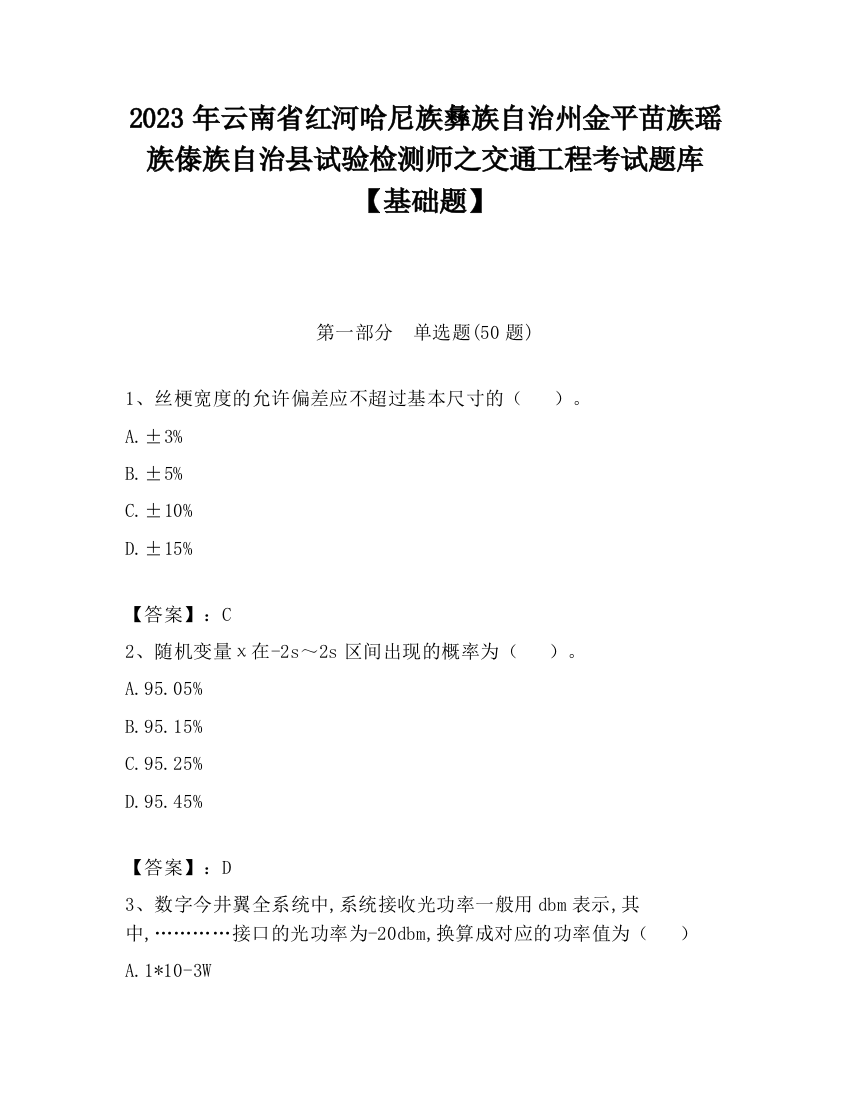 2023 年云南省红河哈尼族彝族自治州金平苗族瑶族傣族自治县试验检测师之交通工程考试题库【基础题】

第一部分　单选题(50 题)

1、丝梗宽度的允许偏差应不超过基本尺寸的（　　）。

A. ±3%

B. ±5%

C. ±10%

D. ±15%

【答案】：C

2、随机变量 x 在-2s～2s 区间出现的概率为（　　）。

A. 95.05%

B. 95.15%

C. 95.25%

D. 95.45%

【答案】：D

3、数字今井翼全系统中,系统接收光功率一般用 dbm 表示,其中,…………接口的光功率为-20dbm,换算成对应的功率值为（　　）

A. 1*10-3W